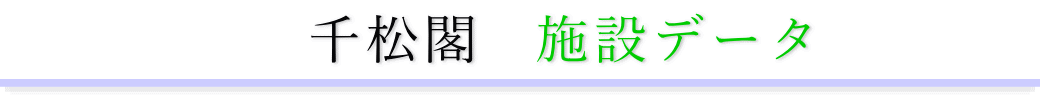 千松閣　施設データ